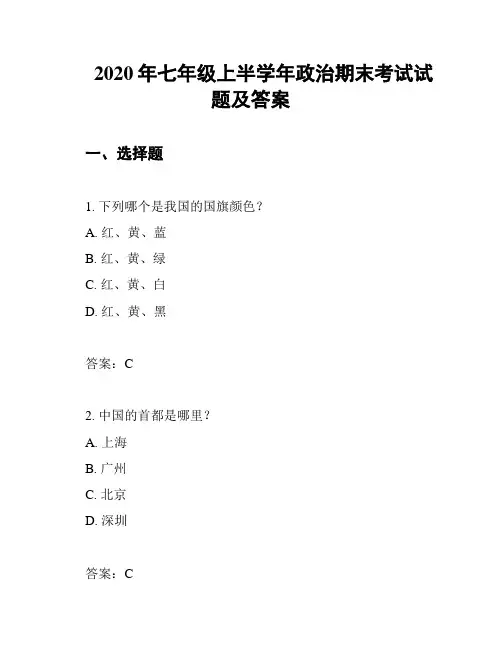 2020 年七年级上半学年政治期末考试试题及答案

一、选择题

1. 下列哪个是我国的国旗颜色？

A. 红、黄、蓝

B. 红、黄、绿

C. 红、黄、白

D. 红、黄、黑

答案：C

2. 中国的首都是哪里？

A. 上海

B. 广州

C. 北京

D. 深圳

答案：C